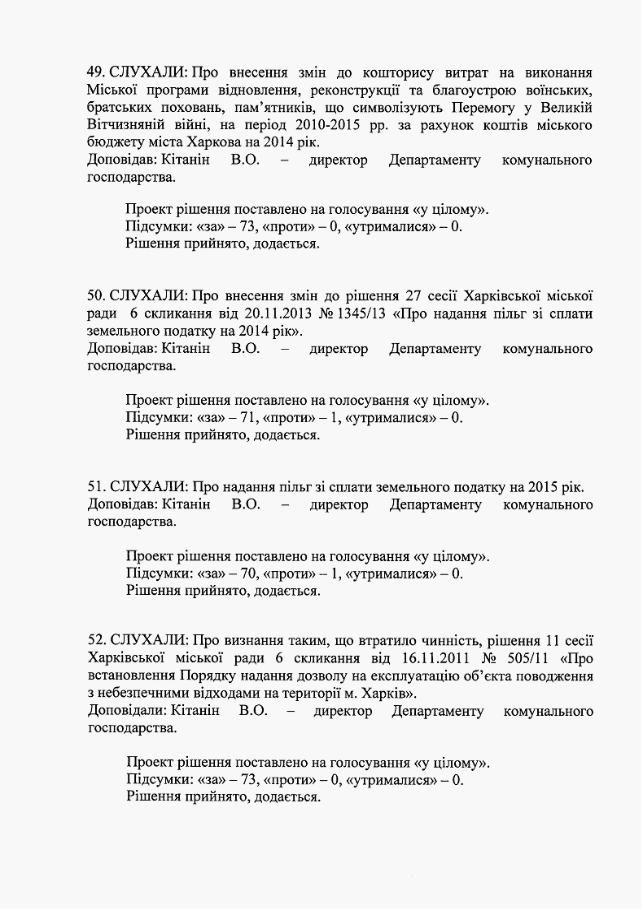 49. СЛУХАЛИ: Про внесення змін до кошторису витрат на виконання Міської програми відновлення, реконструкції та благоустрою воїнських, братських поховань, пам'ятників, що символізують Перемогу у Великій Вітчизняній війні, на період 2010-2015 рр. за рахунок коштів міського бюджету міста Харкова на 2014 рік.
Доповідав: Кітанін В.О. – директор Департаменту комунального господарства.

Проект рішення поставлено на голосування «у цілому».
Підсумки: «за» – 73, «проти» – 0, «утрималися» – 0.
Рішення прийнято, додається.

50. СЛУХАЛИ: Про внесення змін до рішення 27 сесії Харківської міської ради 6 скликання від 20.11.2013 № 1345/13 «Про надання пільг зі сплати земельного податку на 2014 рік».
Доповідав: Кітанін В.О. – директор Департаменту комунального господарства.

Проект рішення поставлено на голосування «у цілому».
Підсумки: «за» – 71, «проти» – 1, «утрималися» – 0.
Рішення прийнято, додається.

51. СЛУХАЛИ: Про надання пільг зі сплати земельного податку на 2015 рік.
Доповідав: Кітанін В.О. – директор Департаменту комунального господарства.

Проект рішення поставлено на голосування «у цілому».
Підсумки: «за» – 70, «проти» – 1, «утрималися» – 0.
Рішення прийнято, додається.

52. СЛУХАЛИ: Про визнання таким, що втратило чинність, рішення 11 сесії Харківської міської ради 6 скликання від 16.11.2011 № 505/11 «Про встановлення Порядку надання дозволу на експлуатацію об'єкта поводження з небезпечними відходами на території м. Харків».
Доповідали: Кітанін В.О. – директор Департаменту комунального господарства.

Проект рішення поставлено на голосування «у цілому».
Підсумки: «за» – 73, «проти» – 0, «утрималися» – 0.
Рішення прийнято, додається.